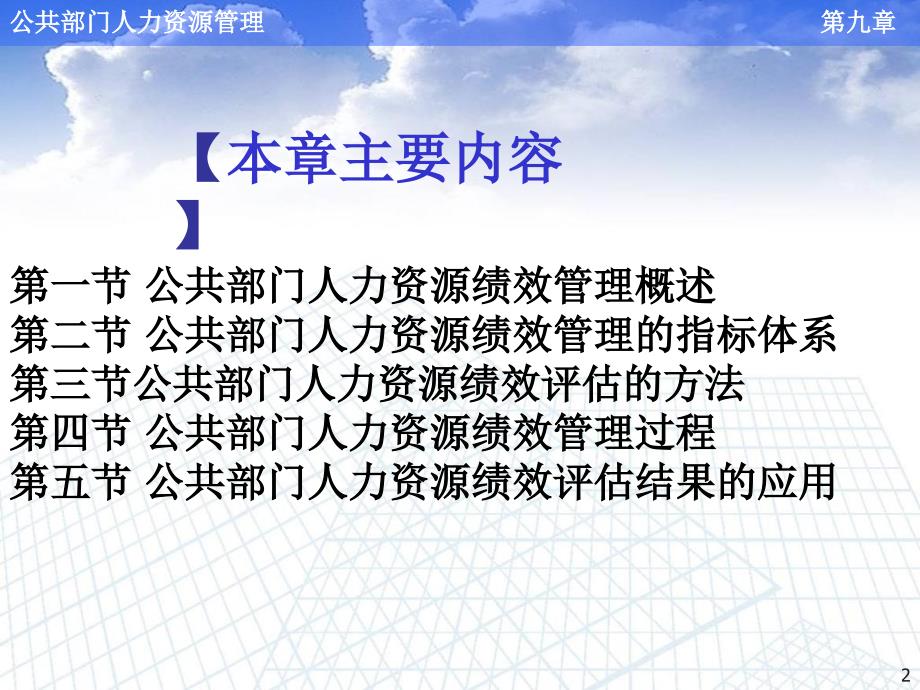 公共部门人力资源管理

第九章

【本章主要内容】

第一节 公共部门人力资源绩效管理概述
第二节 公共部门人力资源绩效管理的指标体系
第三节公共部门人力资源绩效评估的方法
第四节 公共部门人力资源绩效管理过程
第五节 公共部门人力资源绩效评估结果的应用

2